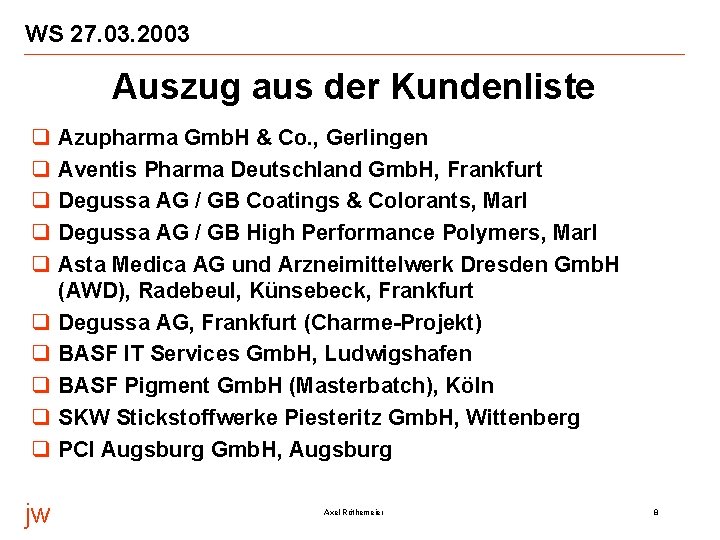 WS 27.03.2003

Auszug aus der Kundenliste

❑ Azupharma GmbH & Co., Gerlingen
❑ Aventis Pharma Deutschland GmbH, Frankfurt
❑ Degussa AG / GB Coatings & Colorants, Marl
❑ Degussa AG / GB High Performance Polymers, Marl
❑ Asta Medica AG und Arzneimittelwerk Dresden GmbH (AWD), Radebeul, Künsebeck, Frankfurt
❑ Degussa AG, Frankfurt (Charme-Projekt)
❑ BASF IT Services GmbH, Ludwigshafen
❑ BASF Pigment GmbH (Masterbatch), Köln
❑ SKW Stickstoffwerke Piesteritz GmbH, Wittenberg
❑ PCI Augsburg GmbH, Augsburg

jw

Axel Röthemeier

8